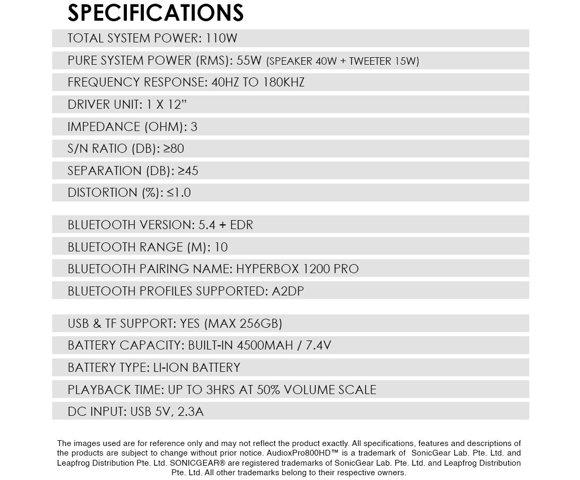 SPECIFICATIONS

TOTAL SYSTEM POWER: 110W

PURE SYSTEM POWER (RMS): 55W (SPEAKER 40W + TWEETER 15W)

FREQUENCY RESPONSE: 40HZ TO 180KHZ

DRIVER UNIT: 1 X 12"

IMPEDANCE (OHM): 3

S/N RATIO (DB): ≥80

SEPARATION (DB): ≥45

DISTORTION (%): ≤1.0

BLUETOOTH VERSION: 5.4 + EDR

BLUETOOTH RANGE (M): 10

BLUETOOTH PAIRING NAME: HYPERBOX 1200 PRO

BLUETOOTH PROFILES SUPPORTED: A2DP

USB & TF SUPPORT: YES (MAX 256GB)

BATTERY CAPACITY: BUILT-IN 4500MAH / 7.4V

BATTERY TYPE: LI-ION BATTERY

PLAYBACK TIME: UP TO 3HRS AT 50% VOLUME SCALE

DC INPUT: USB 5V, 2.3A

The images used are for reference only and may not reflect the product exactly. All specifications, features and descriptions of the products are subject to change without prior notice. AudioxPro800HD™ is a trademark of SonicGear Lab. Pte. Ltd. and Leapfrog Distribution Pte. Ltd. SONICGEAR® are registered trademarks of SonicGear Lab. Pte. Ltd. and Leapfrog Distribution Pte. Ltd. All other trademarks belong to their respective owners.